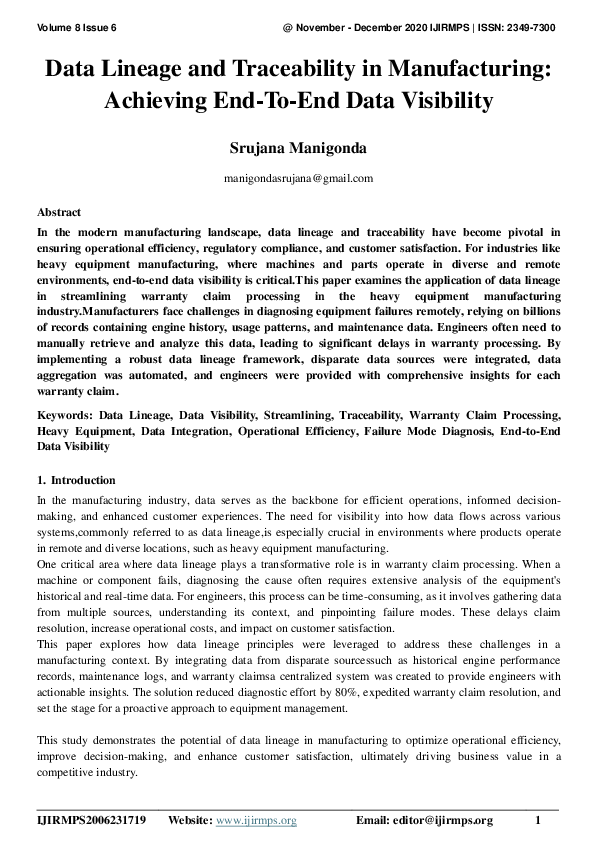 Volume 8 Issue 6 @ November - December 2020 IJIRMPS | ISSN: 2349-7300

Data Lineage and Traceability in Manufacturing: Achieving End-To-End Data Visibility

Srujana Manigonda

manigondasrujana@gmail.com

Abstract
In the modern manufacturing landscape, data lineage and traceability have become pivotal in ensuring operational efficiency, regulatory compliance, and customer satisfaction. For industries like heavy equipment manufacturing, where machines and parts operate in diverse and remote environments, end-to-end data visibility is critical.This paper examines the application of data lineage in streamlining warranty claim processing in the heavy equipment manufacturing industry.Manufacturers face challenges in diagnosing equipment failures remotely, relying on billions of records containing engine history, usage patterns, and maintenance data. Engineers often need to manually retrieve and analyze this data, leading to significant delays in warranty processing. By implementing a robust data lineage framework, disparate data sources were integrated, data aggregation was automated, and engineers were provided with comprehensive insights for each warranty claim.

Keywords: Data Lineage, Data Visibility, Streamlining, Traceability, Warranty Claim Processing, Heavy Equipment, Data Integration, Operational Efficiency, Failure Mode Diagnosis, End-to-End Data Visibility

1. Introduction
In the manufacturing industry, data serves as the backbone for efficient operations, informed decision-making, and enhanced customer experiences. The need for visibility into how data flows across various systems,commonly referred to as data lineage,is especially crucial in environments where products operate in remote and diverse locations, such as heavy equipment manufacturing.
One critical area where data lineage plays a transformative role is in warranty claim processing. When a machine or component fails, diagnosing the cause often requires extensive analysis of the equipment's historical and real-time data. For engineers, this process can be time-consuming, as it involves gathering data from multiple sources, understanding its context, and pinpointing failure modes. These delays claim resolution, increase operational costs, and impact on customer satisfaction.
This paper explores how data lineage principles were leveraged to address these challenges in a manufacturing context. By integrating data from disparate sourcessuch as historical engine performance records, maintenance logs, and warranty claimsa centralized system was created to provide engineers with actionable insights. The solution reduced diagnostic effort by 80%, expedited warranty claim resolution, and set the stage for a proactive approach to equipment management.

This study demonstrates the potential of data lineage in manufacturing to optimize operational efficiency, improve decision-making, and enhance customer satisfaction, ultimately driving business value in a competitive industry.

IJIRMPS2006231719 Website: www.ijirmps.org Email: editor@ijirmps.org 1